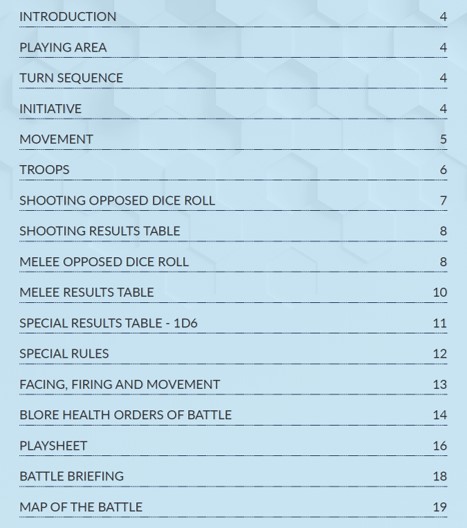 INTRODUCTION 4

PLAYING AREA 4

TURN SEQUENCE 4

INITIATIVE 4

MOVEMENT 5

TROOPS 6

SHOOTING OPPOSED DICE ROLL 7

SHOOTING RESULTS TABLE 8

MELEE OPPOSED DICE ROLL 8

MELEE RESULTS TABLE 10

SPECIAL RESULTS TABLE - 1D6 11

SPECIAL RULES 12

FACING, FIRING AND MOVEMENT 13

BLORE HEALTH ORDERS OF BATTLE 14

PLAYSHEET 16

BATTLE BRIEFING 18

MAP OF THE BATTLE 19